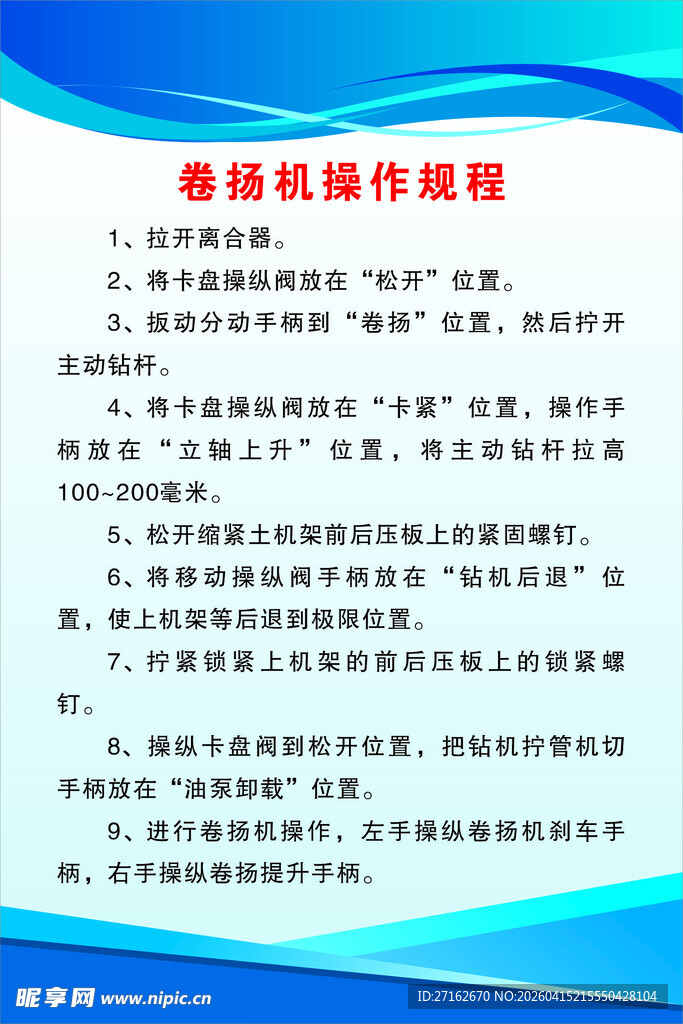 卷扬机操作规程

1、拉开离合器。

2、将卡盘操纵阀放在“松开”位置。

3、扳动分动手柄到“卷扬”位置，然后拧开主动钻杆。

4、将卡盘操纵阀放在“卡紧”位置，操作手柄放在“立轴上升”位置，将主动钻杆拉高100~200毫米。

5、松开缩紧土机架前后压板上的紧固螺钉。

6、将移动操纵阀手柄放在“钻机后退”位置，使上机架等后退到极限位置。

7、拧紧锁紧上机架的前后压板上的锁紧螺钉。

8、操纵卡盘阀到松开位置，把钻机拧管机切手柄放在“油泵卸载”位置。

9、进行卷扬机操作，左手操纵卷扬机刹车手柄，右手操纵卷扬提升手柄。

昵享网 www.nipic.cn

ID:27162670 NO:20260415215550428104